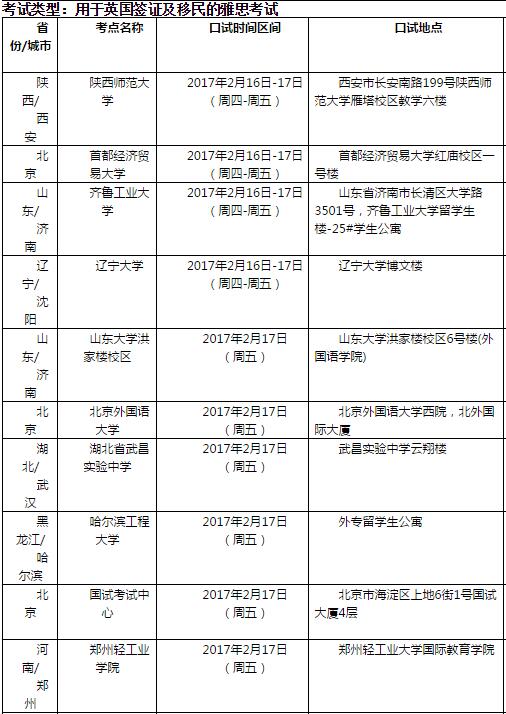 考试类型：用于英国签证及移民的雅思考试

| 省份/城市 | 考点名称 | 口试时间区间 | 口试地点 |
|---|---|---|---|
| 陕西/西安 | 陕西师范大学 | 2017年2月16日-17日（周四-周五） | 西安市长安南路199号陕西师范大学雁塔校区教学六楼 |
| 北京 | 首都经济贸易大学 | 2017年2月16日-17日（周四-周五） | 首都经济贸易大学红庙校区一号楼 |
| 山东/济南 | 齐鲁工业大学 | 2017年2月16日-17日（周四-周五） | 山东省济南市长清区大学路3501号，齐鲁工业大学留学生楼-25#学生公寓 |
| 辽宁/沈阳 | 辽宁大学 | 2017年2月16日-17日（周四-周五） | 辽宁大学博文楼 |
| 山东/济南 | 山东大学洪家楼校区 | 2017年2月17日（周五） | 山东大学洪家楼校区6号楼(外国语学院) |
| 北京 | 北京外国语大学 | 2017年2月17日（周五） | 北京外国语大学西院，北外国际大厦 |
| 湖北/武汉 | 湖北省武昌实验中学 | 2017年2月17日（周五） | 武昌实验中学云翔楼 |
| 黑龙江/哈尔滨 | 哈尔滨工程大学 | 2017年2月17日（周五） | 外专留学生公寓 |
| 北京 | 国试考试中心 | 2017年2月17日（周五） | 北京市海淀区上地6街1号国试大厦4层 |
| 河南/郑州 | 郑州轻工业学院 | 2017年2月17日（周五） | 郑州轻工业大学国际教育学院 |